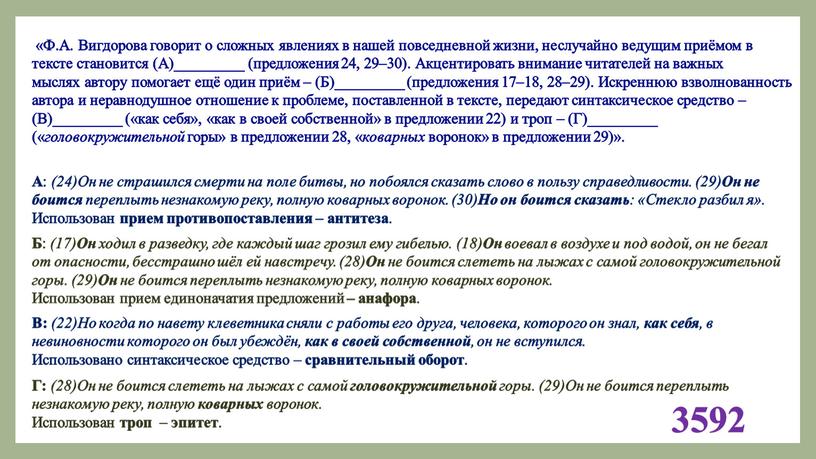 «Ф.А. Вигдорова говорит о сложных явлениях в нашей повседневной жизни, неслучайно ведущим приёмом в тексте становится (А)_________ (предложения 24, 29–30). Акцентировать внимание читателей на важных мыслях автору помогает ещё один приём – (Б)_________ (предложения 17–18, 28–29). Искреннюю взволнованность автора и неравнодушное отношение к проблеме, поставленной в тексте, передают синтаксическое средство – (В)_________ («как себя», «как в своей собственной» в предложении 22) и троп – (Г)_________ («головокружительной горы» в предложении 28, «коварных воронок» в предложении 29)».

А: (24)Он не страшился смерти на поле битвы, но побоялся сказать слово в пользу справедливости. (29)Он не боится переплыть незнакомую реку, полную коварных воронок. (30)Но он боится сказать: «Стекло разбил я». Использован прием противопоставления – антитеза.

Б: (17)Он ходил в разведку, где каждый шаг грозил ему гибелью. (18)Он воевал в воздухе и под водой, он не бегал от опасности, бесстрашно шёл ей навстречу. (28)Он не боится слететь на лыжах с самой головокружительной горы. (29)Он не боится переплыть незнакомую реку, полную коварных воронок. Использован прием единоначатия предложений – анафора.

В: (22)Но когда по навету клеветника сняли с работы его друга, человека, которого он знал, как себя, в невиновности которого он был убеждён, как в своей собственной, он не вступился. Использовано синтаксическое средство – сравнительный оборот.

Г: (28)Он не боится слететь на лыжах с самой головокружительной горы. (29)Он не боится переплыть незнакомую реку, полную коварных воронок. Использован троп – эпитет.

3592